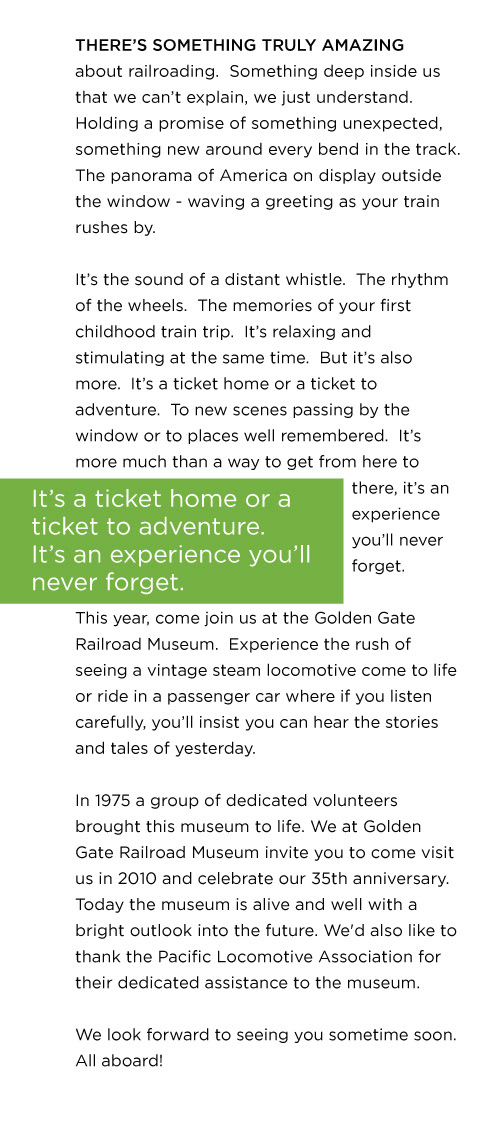 THERE'S SOMETHING TRULY AMAZING about railroading. Something deep inside us that we can't explain, we just understand. Holding a promise of something unexpected, something new around every bend in the track. The panorama of America on display outside the window - waving a greeting as your train rushes by.

It's the sound of a distant whistle. The rhythm of the wheels. The memories of your first childhood train trip. It's relaxing and stimulating at the same time. But it's also more. It's a ticket home or a ticket to adventure. To new scenes passing by the window or to places well remembered. It's more much than a way to get from here to there, it's an experience you'll never forget.

It's a ticket home or a ticket to adventure. It's an experience you'll never forget.

This year, come join us at the Golden Gate Railroad Museum. Experience the rush of seeing a vintage steam locomotive come to life or ride in a passenger car where if you listen carefully, you'll insist you can hear the stories and tales of yesterday.

In 1975 a group of dedicated volunteers brought this museum to life. We at Golden Gate Railroad Museum invite you to come visit us in 2010 and celebrate our 35th anniversary. Today the museum is alive and well with a bright outlook into the future. We'd also like to thank the Pacific Locomotive Association for their dedicated assistance to the museum.

We look forward to seeing you sometime soon. All aboard!